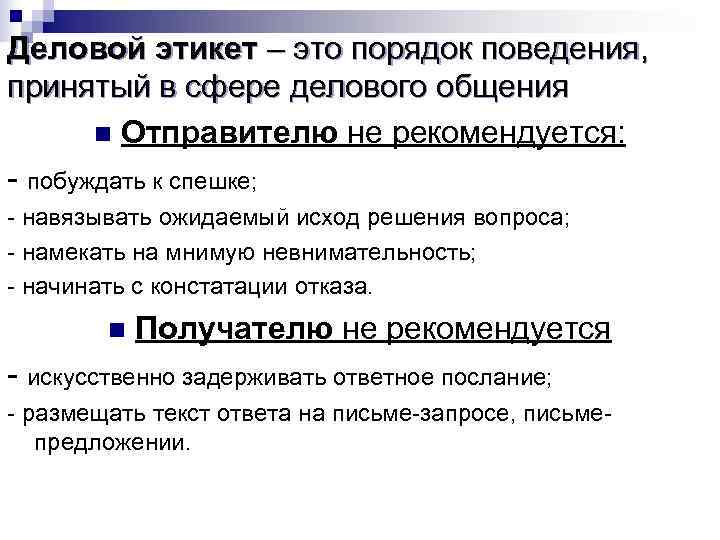 Деловой этикет – это порядок поведения, принятый в сфере делового общения

Отправителю не рекомендуется:

- побуждать к спешке;
- навязывать ожидаемый исход решения вопроса;
- намекать на мнимую невнимательность;
- начинать с констатации отказа.

Получателю не рекомендуется

- искусственно задерживать ответное послание;
- размещать текст ответа на письме-запросе, письме-предложении.